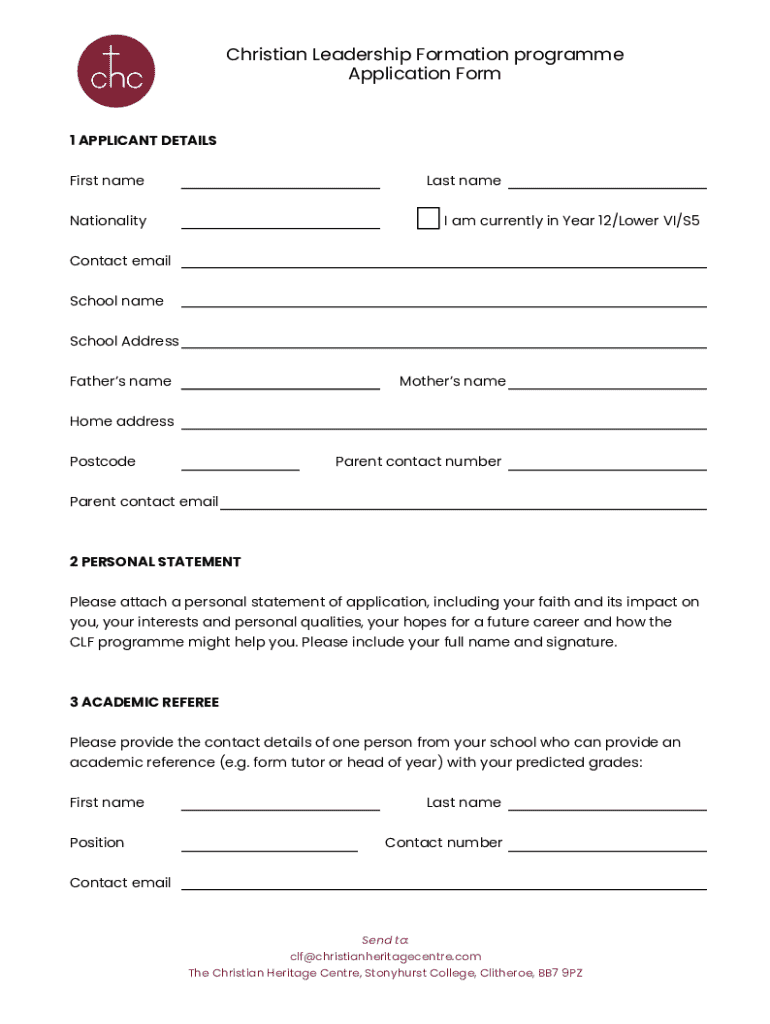 chc

Christian Leadership Formation programme
Application Form

1 APPLICANT DETAILS

First name

Last name

Nationality

I am currently in Year 12/Lower VI/S5

Contact email

School name

School Address

Father's name

Mother's name

Home address

Postcode

Parent contact number

Parent contact email

2 PERSONAL STATEMENT

Please attach a personal statement of application, including your faith and its impact on you, your interests and personal qualities, your hopes for a future career and how the CLF programme might help you. Please include your full name and signature.

3 ACADEMIC REFEREE

Please provide the contact details of one person from your school who can provide an academic reference (e.g. form tutor or head of year) with your predicted grades:

First name

Last name

Position

Contact number

Contact email

Send to:
clf@christianheritagecentre.com
The Christian Heritage Centre, Stonyhurst College, Clitheroe, BB7 9PZ